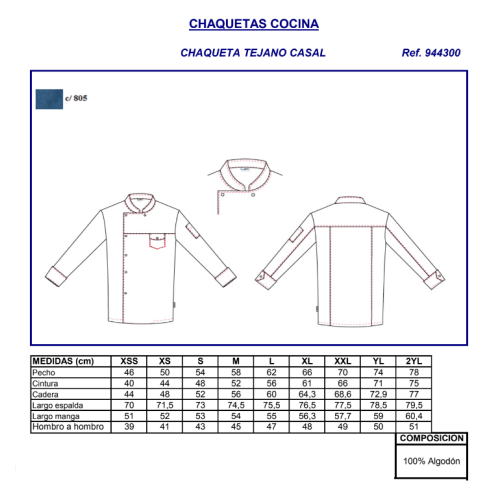 CHAQUETAS COCINA

CHAQUETA TEJANO CASAL

Ref. 944300

c/ 805

| MEDIDAS (cm) | XSS | XS | S | M | L | XL | XXL | YL | 2YL |
|---|---|---|---|---|---|---|---|---|---|
| Pecho | 46 | 50 | 54 | 58 | 62 | 66 | 70 | 74 | 78 |
| Cintura | 40 | 44 | 48 | 52 | 56 | 61 | 66 | 71 | 75 |
| Cadera | 44 | 48 | 52 | 56 | 60 | 64,3 | 68,6 | 72,9 | 77 |
| Largo espalda | 70 | 71,5 | 73 | 74,5 | 75,5 | 76,5 | 77,5 | 78,5 | 79,5 |
| Largo manga | 51 | 52 | 53 | 54 | 55 | 56,3 | 57,7 | 59 | 60,4 |
| Hombro a hombro | 39 | 41 | 43 | 45 | 47 | 48 | 49 | 50 | 51 |

COMPOSICION

100% Algodón